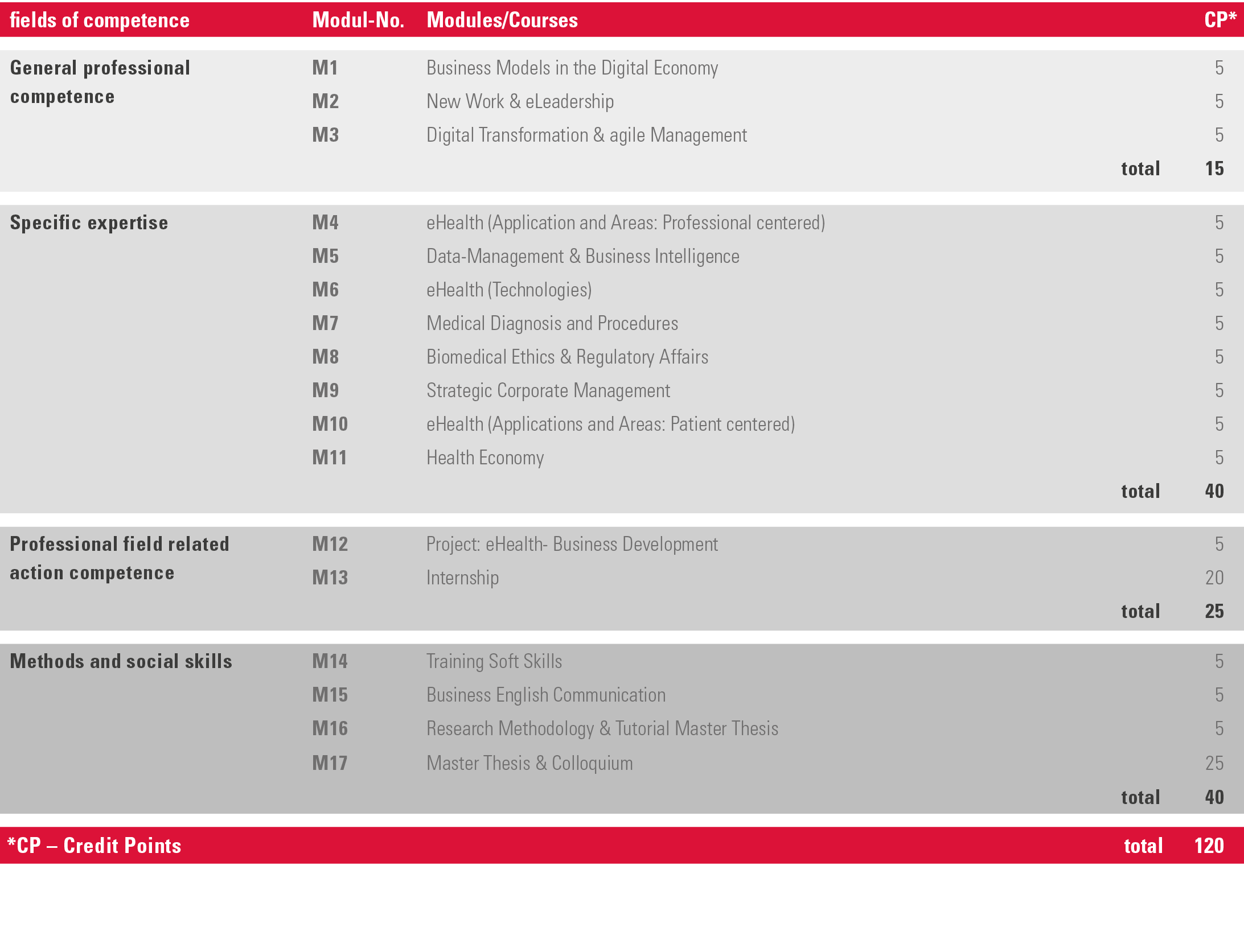 | fields of competence | Modul-No. | Modules/Courses | CP* |
|---|---|---|---|
| General professional competence | M1 | Business Models in the Digital Economy | 5 |
| | M2 | New Work & eLeadership | 5 |
| | M3 | Digital Transformation & agile Management | 5 |
| | | total | 15 |
| Specific expertise | M4 | eHealth (Application and Areas: Professional centered) | 5 |
| | M5 | Data-Management & Business Intelligence | 5 |
| | M6 | eHealth (Technologies) | 5 |
| | M7 | Medical Diagnosis and Procedures | 5 |
| | M8 | Biomedical Ethics & Regulatory Affairs | 5 |
| | M9 | Strategic Corporate Management | 5 |
| | M10 | eHealth (Applications and Areas: Patient centered) | 5 |
| | M11 | Health Economy | 5 |
| | | total | 40 |
| Professional field related action competence | M12 | Project: eHealth- Business Development | 5 |
| | M13 | Internship | 20 |
| | | total | 25 |
| Methods and social skills | M14 | Training Soft Skills | 5 |
| | M15 | Business English Communication | 5 |
| | M16 | Research Methodology & Tutorial Master Thesis | 5 |
| | M17 | Master Thesis & Colloquium | 25 |
| | | total | 40 |
| *CP – Credit Points | | total | 120 |